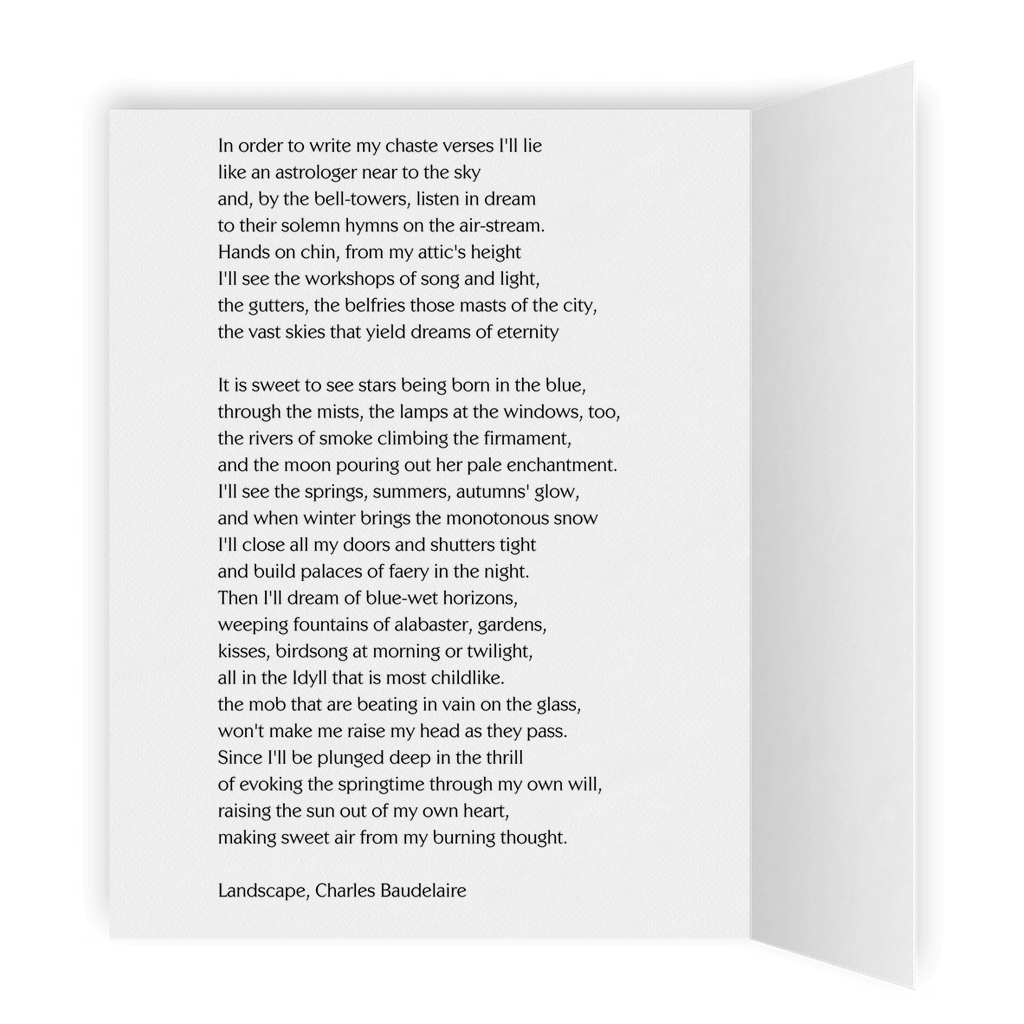 In order to write my chaste verses I'll lie
like an astrologer near to the sky
and, by the bell-towers, listen in dream
to their solemn hymns on the air-stream.
Hands on chin, from my attic's height
I'll see the workshops of song and light,
the gutters, the belfries those masts of the city,
the vast skies that yield dreams of eternity

It is sweet to see stars being born in the blue,
through the mists, the lamps at the windows, too,
the rivers of smoke climbing the firmament,
and the moon pouring out her pale enchantment.
I'll see the springs, summers, autumns' glow,
and when winter brings the monotonous snow
I'll close all my doors and shutters tight
and build palaces of faery in the night.
Then I'll dream of blue-wet horizons,
weeping fountains of alabaster, gardens,
kisses, birdsong at morning or twilight,
all in the Idyll that is most childlike.
the mob that are beating in vain on the glass,
won't make me raise my head as they pass.
Since I'll be plunged deep in the thrill
of evoking the springtime through my own will,
raising the sun out of my own heart,
making sweet air from my burning thought.

Landscape, Charles Baudelaire